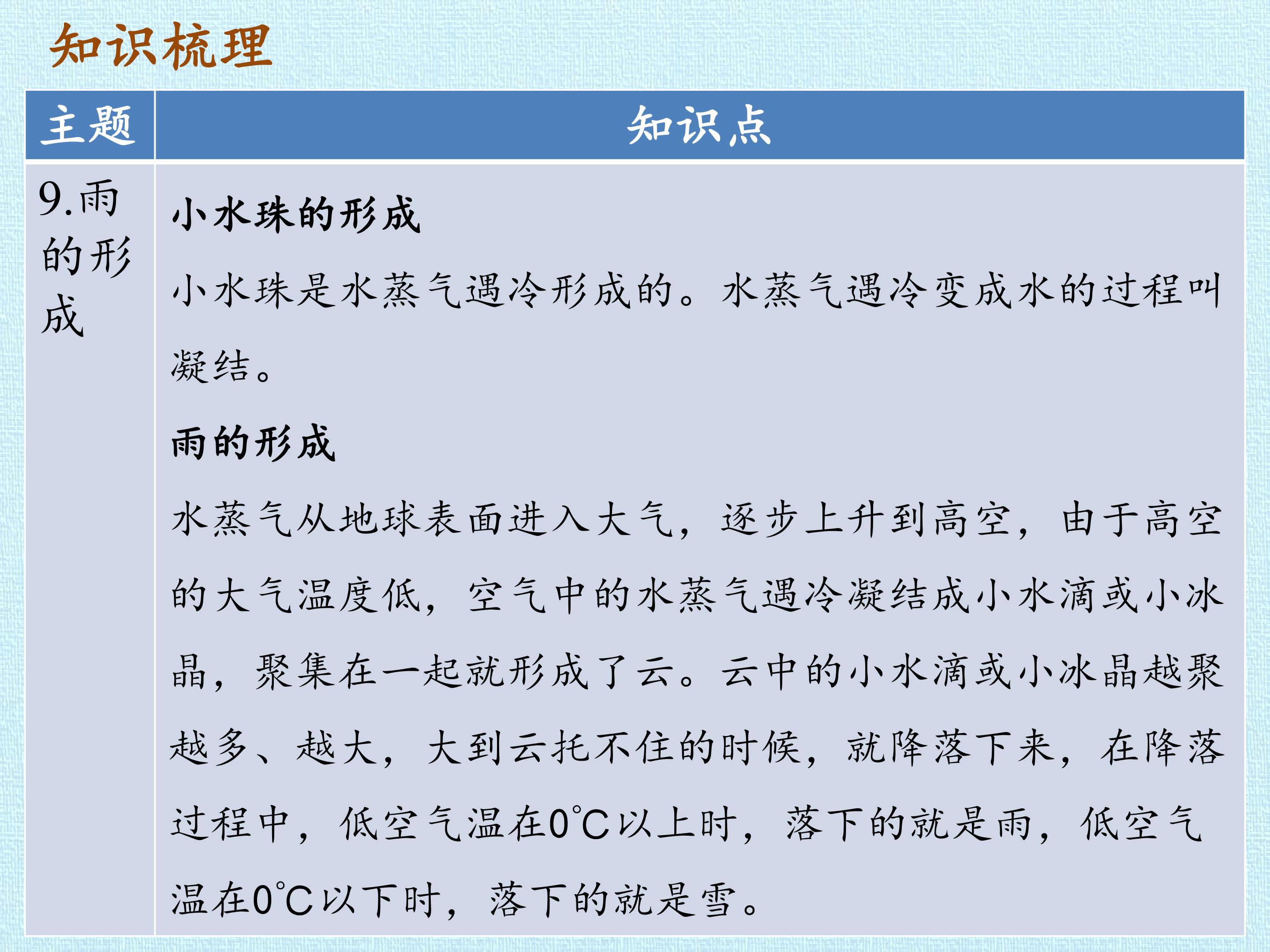 知识梳理

| 主题 | 知识点 |
|---|---|
| 9.雨的形成 | 小水珠的形成 小水珠是水蒸气遇冷形成的。水蒸气遇冷变成水的过程叫凝结。 雨的形成 水蒸气从地球表面进入大气，逐步上升到高空，由于高空的大气温度低，空气中的水蒸气遇冷凝结成小水滴或小冰晶，聚集在一起就形成了云。云中的小水滴或小冰晶越聚越多、越大，大到云托不住的时候，就降落下来，在降落过程中，低空气温在0℃以上时，落下的就是雨，低空气温在0℃以下时，落下的就是雪。 |